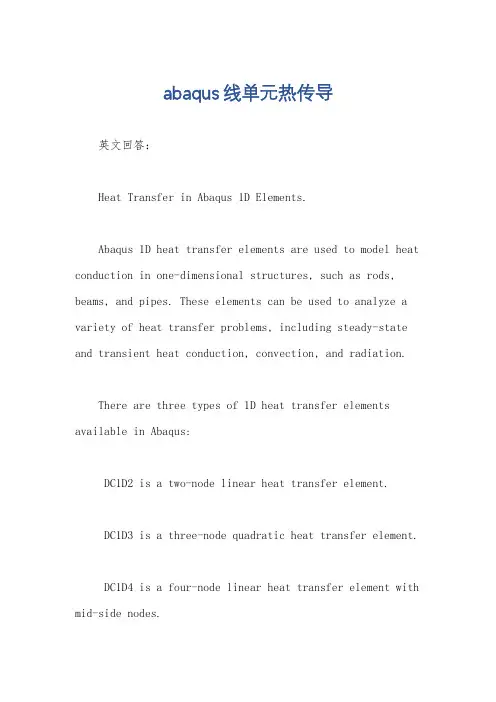 abaqus线单元热传导

英文回答:

Heat Transfer in Abaqus 1D Elements.

Abaqus 1D heat transfer elements are used to model heat conduction in one-dimensional structures, such as rods, beams, and pipes. These elements can be used to analyze a variety of heat transfer problems, including steady-state and transient heat conduction, convection, and radiation.

There are three types of 1D heat transfer elements available in Abaqus:

DC1D2 is a two-node linear heat transfer element.

DC1D3 is a three-node quadratic heat transfer element.

DC1D4 is a four-node linear heat transfer element with mid-side nodes.